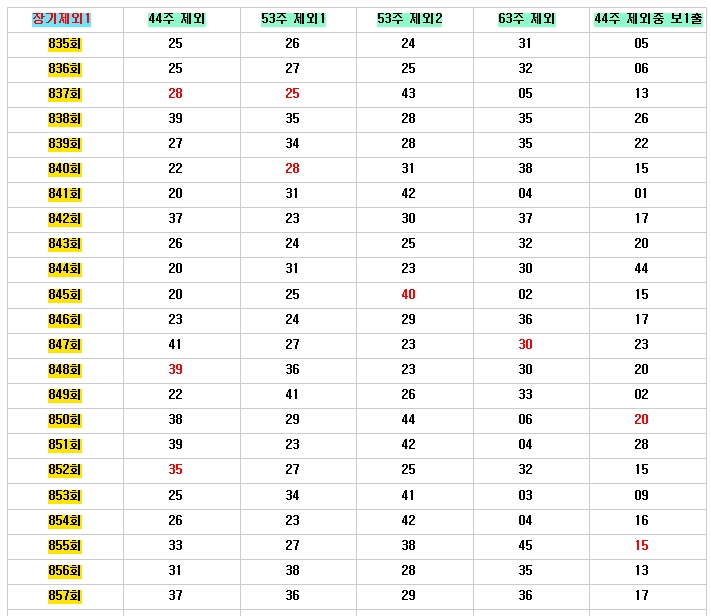 | 장기제외1 | 44주 제외 | 53주 제외1 | 53주 제외2 | 63주 제외 | 44주 제외중 보1출 |
|---|---|---|---|---|---|
| 835회 | 25 | 26 | 24 | 31 | 05 |
| 836회 | 25 | 27 | 25 | 32 | 06 |
| 837회 | 28 | 25 | 43 | 05 | 13 |
| 838회 | 39 | 35 | 28 | 35 | 26 |
| 839회 | 27 | 34 | 28 | 35 | 22 |
| 840회 | 22 | 28 | 31 | 38 | 15 |
| 841회 | 20 | 31 | 42 | 04 | 01 |
| 842회 | 37 | 23 | 30 | 37 | 17 |
| 843회 | 26 | 24 | 25 | 32 | 20 |
| 844회 | 20 | 31 | 23 | 30 | 44 |
| 845회 | 20 | 25 | 40 | 02 | 15 |
| 846회 | 23 | 24 | 29 | 36 | 17 |
| 847회 | 41 | 27 | 23 | 30 | 23 |
| 848회 | 39 | 36 | 23 | 30 | 20 |
| 849회 | 22 | 41 | 26 | 33 | 02 |
| 850회 | 38 | 29 | 44 | 06 | 20 |
| 851회 | 39 | 23 | 42 | 04 | 28 |
| 852회 | 35 | 27 | 25 | 32 | 15 |
| 853회 | 25 | 34 | 41 | 03 | 09 |
| 854회 | 26 | 23 | 42 | 04 | 16 |
| 855회 | 33 | 27 | 38 | 45 | 15 |
| 856회 | 31 | 38 | 28 | 35 | 13 |
| 857회 | 37 | 36 | 29 | 36 | 17 |